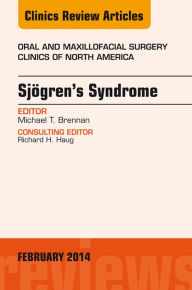 Clinics Review Articles

ORAL AND MAXILLOFACIAL SURGERY CLINICS OF NORTH AMERICA

Sjögren's Syndrome

EDITOR
Michael T. Brennan

CONSULTING EDITOR
Richard H. Haug

FEBRUARY 2014

reviews